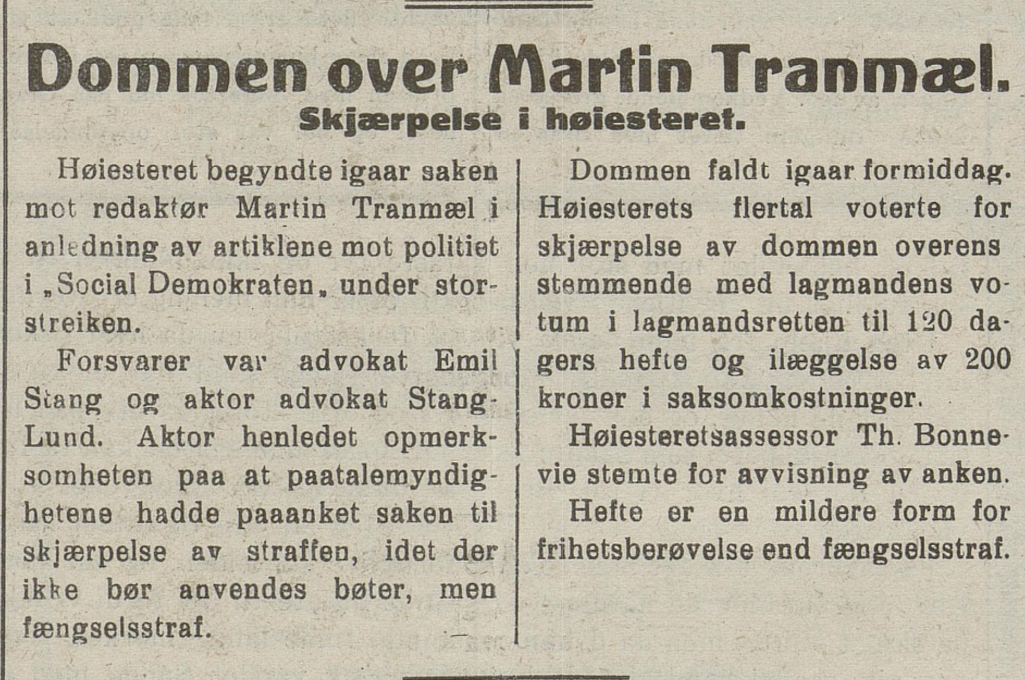 Dommen over Martin Tranmæl.
Skjærpelse i høiesteret.

Høiesteret begyndte igaar saken mot redaktør Martin Tranmæl i anledning av artiklene mot politiet i „Social Demokraten„ under storstreiken.

Forsvarer var advokat Emil Stang og aktor advokat Stang-Lund. Aktor henledet opmerksomheten paa at paatalemyndighetene hadde paaanket saken til skjærpelse av straffen, idet der ikke bør anvendes bøter, men fængselsstraf.

Dommen faldt igaar formiddag. Høiesterets flertal voterte for skjærpelse av dommen overensstemmende med lagmandens votum i lagmandsretten til 120 dagers hefte og ilæggelse av 200 kroner i saksomkostninger.

Høiesteretsassessor Th. Bonnevie stemte for avvisning av anken.

Hefte er en mildere form for frihetsberøvelse end fængselsstraf.